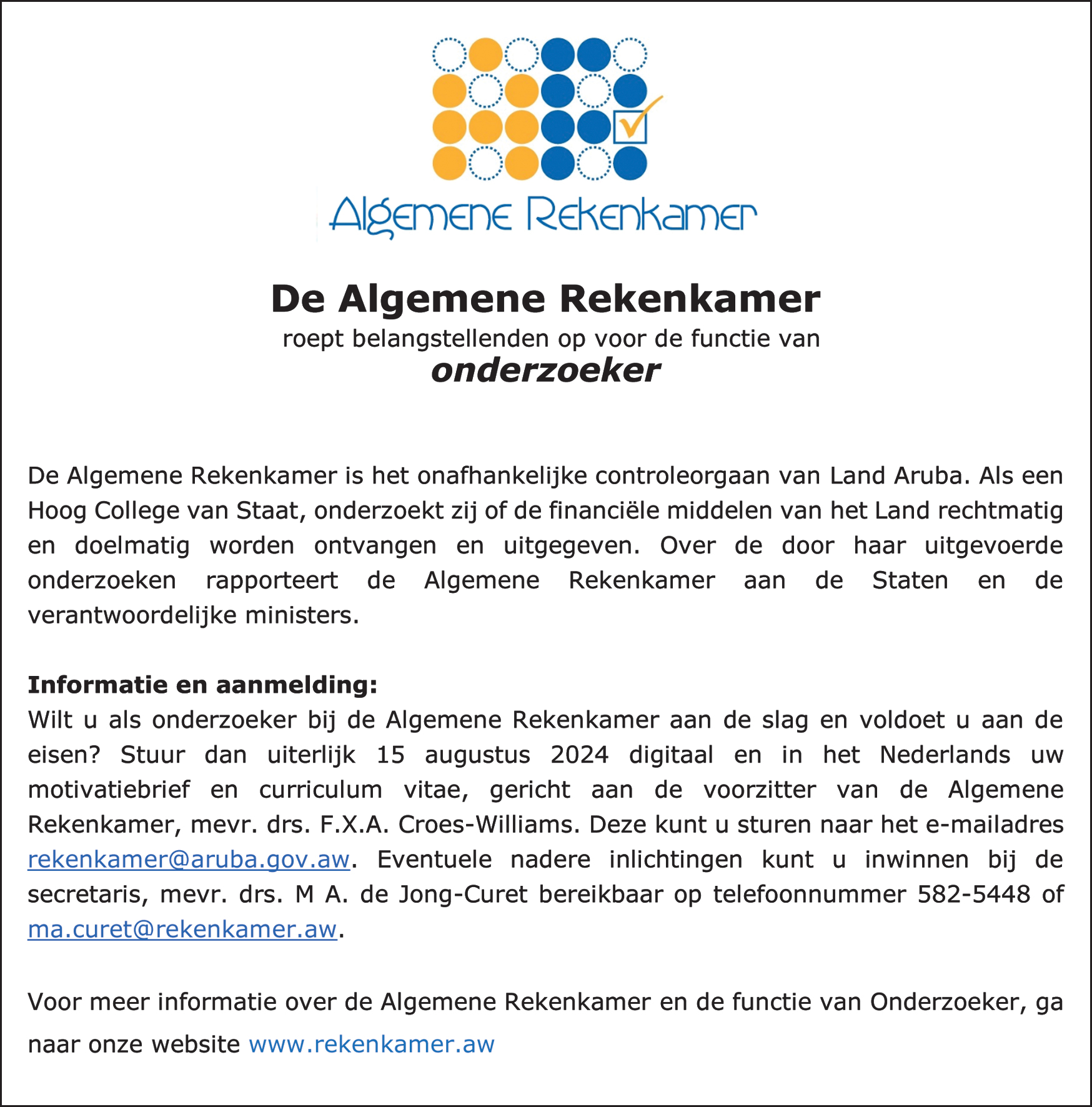 Algemene Rekenkamer

De Algemene Rekenkamer
roept belangstellenden op voor de functie van
onderzoeker

De Algemene Rekenkamer is het onafhankelijke controleorgaan van Land Aruba. Als een Hoog College van Staat, onderzoekt zij of de financiële middelen van het Land rechtmatig en doelmatig worden ontvangen en uitgegeven. Over de door haar uitgevoerde onderzoeken rapporteert de Algemene Rekenkamer aan de Staten en de verantwoordelijke ministers.

Informatie en aanmelding:
Wilt u als onderzoeker bij de Algemene Rekenkamer aan de slag en voldoet u aan de eisen? Stuur dan uiterlijk 15 augustus 2024 digitaal en in het Nederlands uw motivatiebrief en curriculum vitae, gericht aan de voorzitter van de Algemene Rekenkamer, mevr. drs. F.X.A. Croes-Williams. Deze kunt u sturen naar het e-mailadres rekenkamer@aruba.gov.aw. Eventuele nadere inlichtingen kunt u inwinnen bij de secretaris, mevr. drs. M A. de Jong-Curet bereikbaar op telefoonnummer 582-5448 of ma.curet@rekenkamer.aw.

Voor meer informatie over de Algemene Rekenkamer en de functie van Onderzoeker, ga naar onze website www.rekenkamer.aw